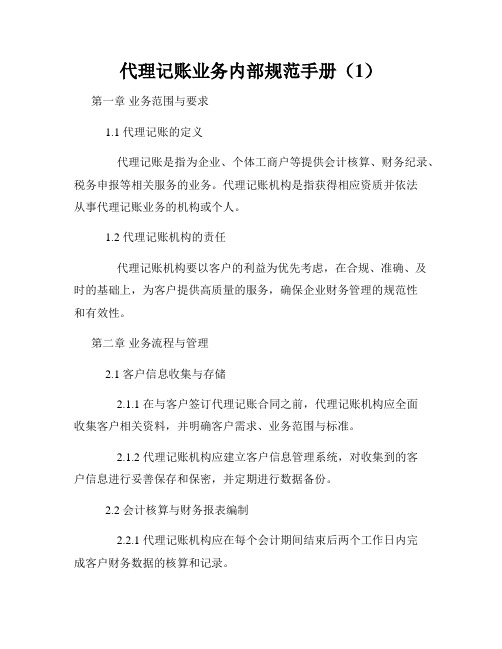 代理记账业务内部规范手册（1）

第一章 业务范围与要求

1.1 代理记账的定义

代理记账是指为企业、个体工商户等提供会计核算、财务纪录、税务申报等相关服务的业务。代理记账机构是指获得相应资质并依法从事代理记账业务的机构或个人。

1.2 代理记账机构的责任

代理记账机构要以客户的利益为优先考虑，在合规、准确、及时的基础上，为客户提供高质量的服务，确保企业财务管理的规范性和有效性。

第二章 业务流程与管理

2.1 客户信息收集与存储

2.1.1 在与客户签订代理记账合同之前，代理记账机构应全面收集客户相关资料，并明确客户需求、业务范围与标准。

2.1.2 代理记账机构应建立客户信息管理系统，对收集到的客户信息进行妥善保存和保密，并定期进行数据备份。

2.2 会计核算与财务报表编制

2.2.1 代理记账机构应在每个会计期间结束后两个工作日内完成客户财务数据的核算和记录。